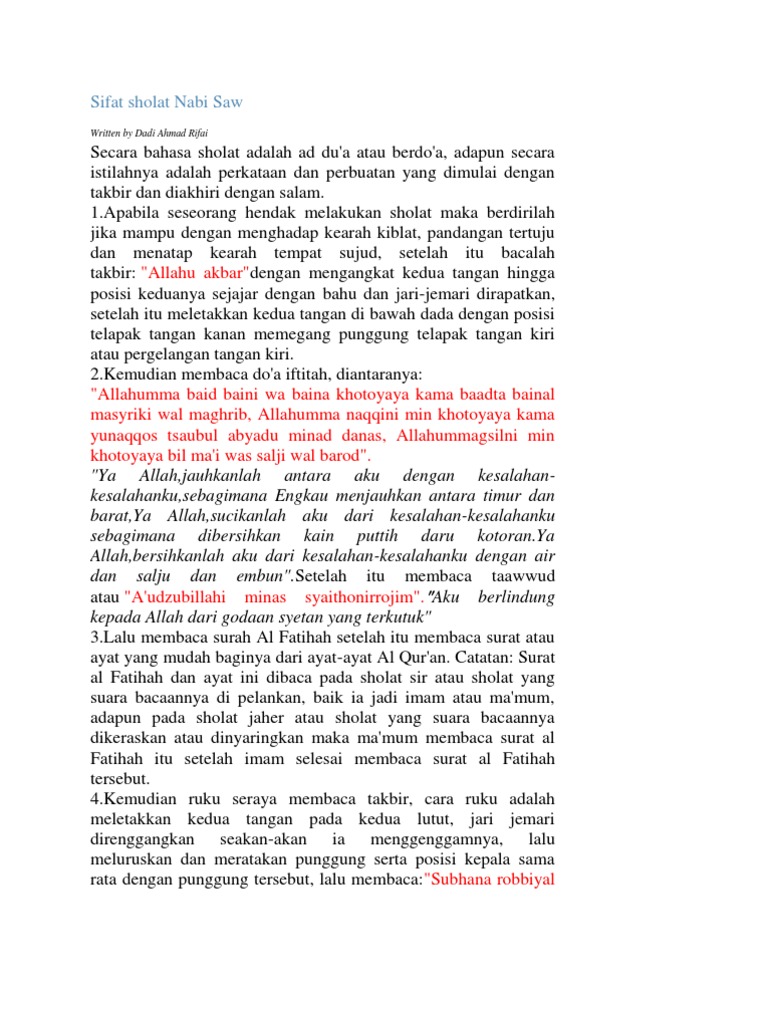 Sifat sholat Nabi Saw

Written by Dadi Ahmad Rifai

Secara bahasa sholat adalah ad du'a atau berdo'a, adapun secara istilahnya adalah perkataan dan perbuatan yang dimulai dengan takbir dan diakhiri dengan salam.
1.Apabila seseorang hendak melakukan sholat maka berdirilah jika mampu dengan menghadap kearah kiblat, pandangan tertuju dan menatap kearah tempat sujud, setelah itu bacalah takbir: "Allahu akbar"dengan mengangkat kedua tangan hingga posisi keduanya sejajar dengan bahu dan jari-jemari dirapatkan, setelah itu meletakkan kedua tangan di bawah dada dengan posisi telapak tangan kanan memegang punggung telapak tangan kiri atau pergelangan tangan kiri.
2.Kemudian membaca do'a iftitah, diantaranya:
"Allahumma baid baini wa baina khotoyaya kama baadta bainal masyriki wal maghrib, Allahumma naqqini min khotoyaya kama yunaqqos tsaubul abyadu minad danas, Allahummagsilni min khotoyaya bil ma'i was salji wal barod".
"Ya Allah,jauhkanlah antara aku dengan kesalahan-kesalahanku,sebagimana Engkau menjauhkan antara timur dan barat,Ya Allah,sucikanlah aku dari kesalahan-kesalahanku sebagimana dibersihkan kain puttih daru kotoran.Ya Allah,bersihkanlah aku dari kesalahan-kesalahanku dengan air dan salju dan embun".Setelah itu membaca taawwud atau "A'udzubillahi minas syaithonirrojim"."Aku berlindung kepada Allah dari godaan syetan yang terkutuk"
3.Lalu membaca surah Al Fatihah setelah itu membaca surat atau ayat yang mudah baginya dari ayat-ayat Al Qur'an. Catatan: Surat al Fatihah dan ayat ini dibaca pada sholat sir atau sholat yang suara bacaannya di pelankan, baik ia jadi imam atau ma'mum, adapun pada sholat jaher atau sholat yang suara bacaannya dikeraskan atau dinyaringkan maka ma'mum membaca surat al Fatihah itu setelah imam selesai membaca surat al Fatihah tersebut.
4.Kemudian ruku seraya membaca takbir, cara ruku adalah meletakkan kedua tangan pada kedua lutut, jari jemari direnggangkan seakan-akan ia menggenggamnya, lalu meluruskan dan meratakan punggung serta posisi kepala sama rata dengan punggung tersebut, lalu membaca:"Subhana robbiyal